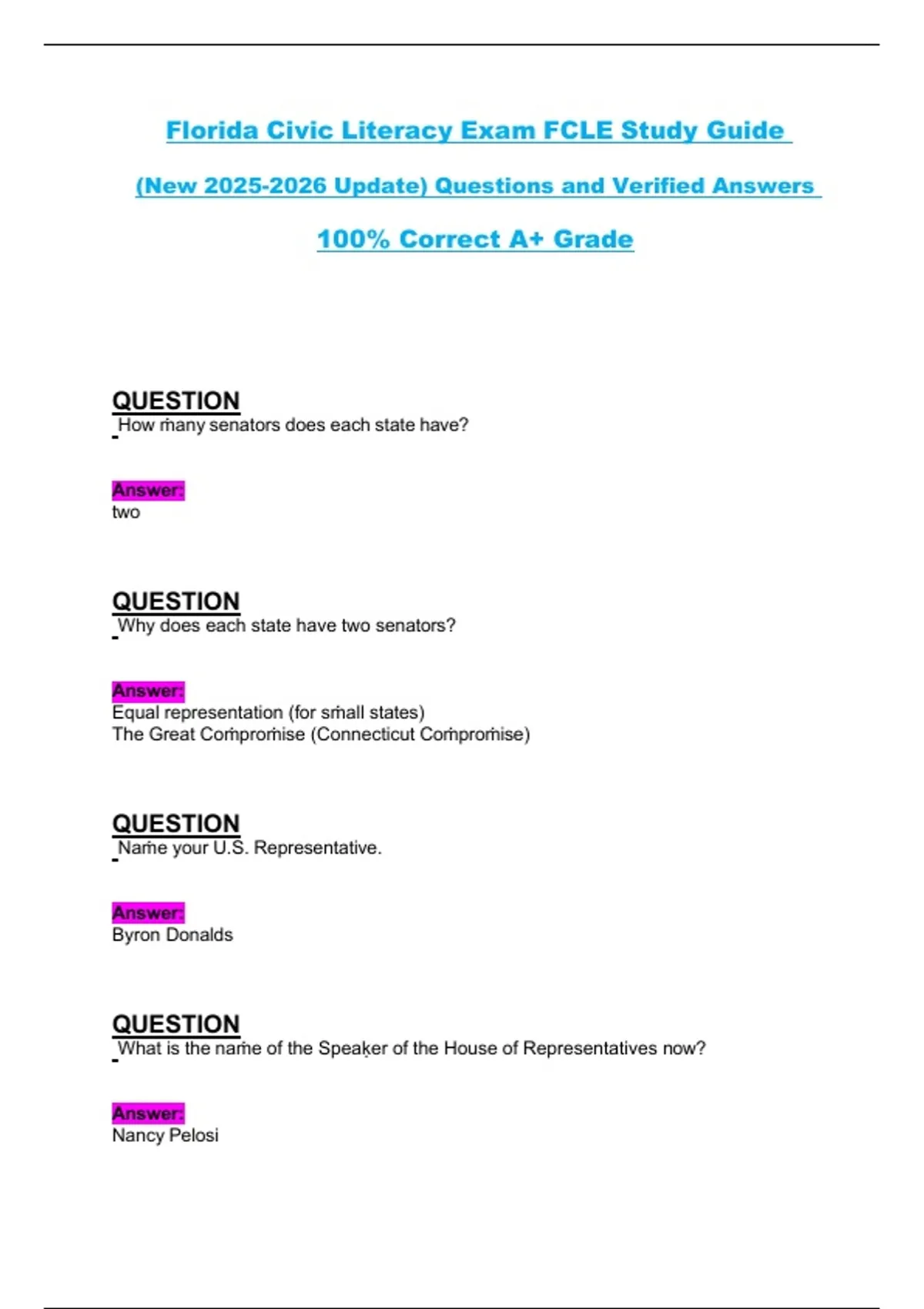 Florida Civic Literacy Exam FCLE Study Guide

(New 2025-2026 Update) Questions and Verified Answers

100% Correct A+ Grade

QUESTION
How many senators does each state have?

Answer:
two

QUESTION
Why does each state have two senators?

Answer:
Equal representation (for small states)
The Great Compromise (Connecticut Compromise)

QUESTION
Name your U.S. Representative.

Answer:
Byron Donalds

QUESTION
What is the name of the Speaker of the House of Representatives now?

Answer:
Nancy Pelosi